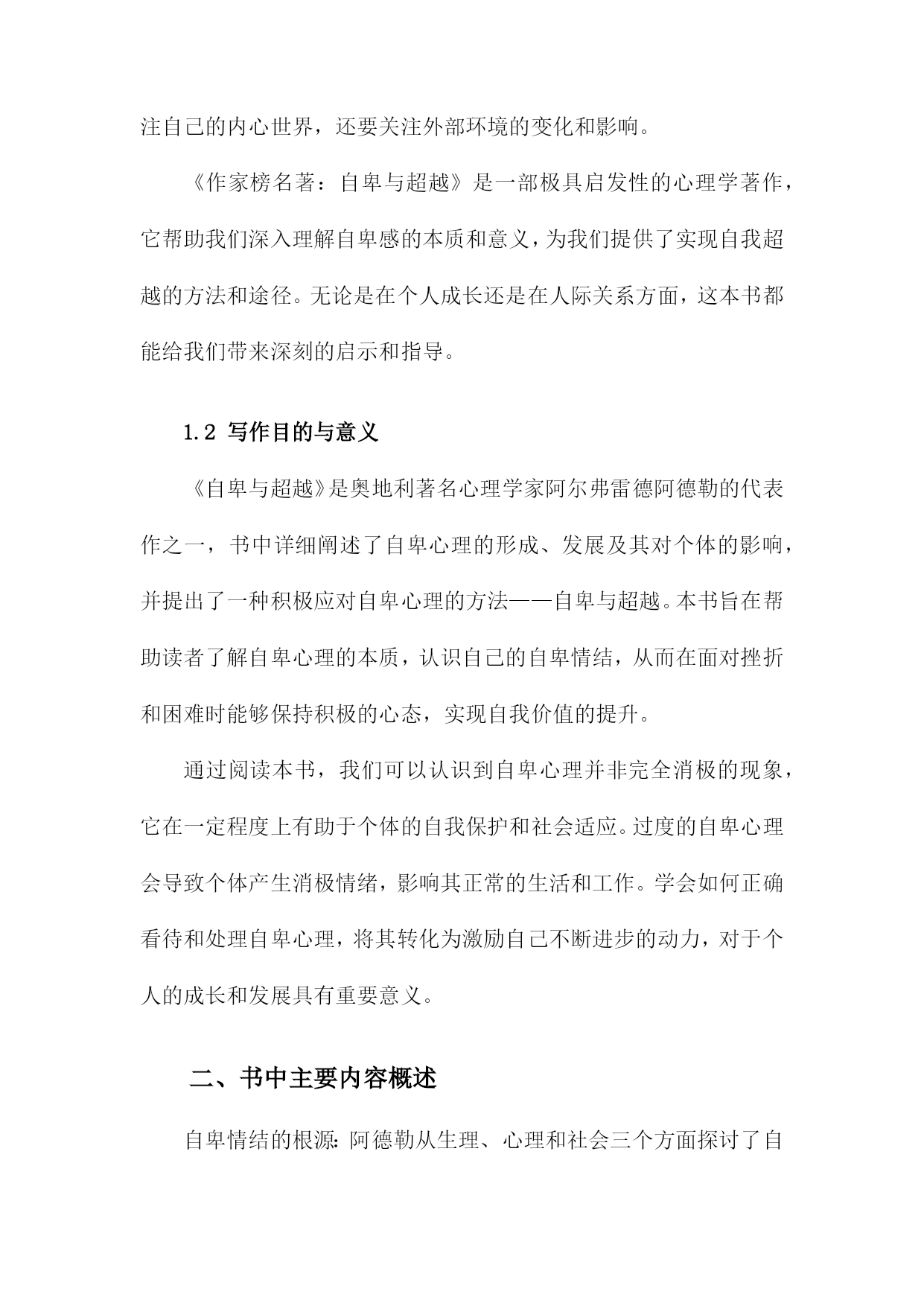 注自己的内心世界，还要关注外部环境的变化和影响。

《作家榜名著：自卑与超越》是一部极具启发性的心理学著作，它帮助我们深入理解自卑感的本质和意义，为我们提供了实现自我超越的方法和途径。无论是在个人成长还是在人际关系方面，这本书都能给我们带来深刻的启示和指导。

1.2 写作目的与意义

《自卑与超越》是奥地利著名心理学家阿尔弗雷德阿德勒的代表作之一，书中详细阐述了自卑心理的形成、发展及其对个体的影响，并提出了一种积极应对自卑心理的方法——自卑与超越。本书旨在帮助读者了解自卑心理的本质，认识自己的自卑情结，从而在面对挫折和困难时能够保持积极的心态，实现自我价值的提升。

通过阅读本书，我们可以认识到自卑心理并非完全消极的现象，它在一定程度上有助于个体的自我保护和社会适应。过度的自卑心理会导致个体产生消极情绪，影响其正常的生活和工作。学会如何正确看待和处理自卑心理，将其转化为激励自己不断进步的动力，对于个人的成长和发展具有重要意义。

二、书中主要内容概述

自卑情结的根源：阿德勒从生理、心理和社会三个方面探讨了自